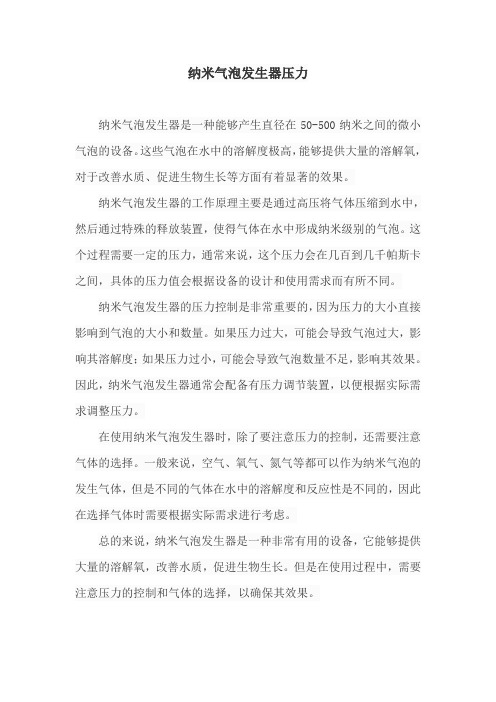 纳米气泡发生器压力

纳米气泡发生器是一种能够产生直径在 50-500 纳米之间的微小气泡的设备。这些气泡在水中的溶解度极高，能够提供大量的溶解氧，对于改善水质、促进生物生长等方面有着显著的效果。

纳米气泡发生器的工作原理主要是通过高压将气体压缩到水中，然后通过特殊的释放装置，使得气体在水中形成纳米级别的气泡。这个过程需要一定的压力，通常来说，这个压力会在几百到几千帕斯卡之间，具体的压力值会根据设备的设计和使用需求而有所不同。

纳米气泡发生器的压力控制是非常重要的，因为压力的大小直接影响到气泡的大小和数量。如果压力过大，可能会导致气泡过大，影响其溶解度；如果压力过小，可能会导致气泡数量不足，影响其效果。因此，纳米气泡发生器通常会配备有压力调节装置，以便根据实际需求调整压力。

在使用纳米气泡发生器时，除了要注意压力的控制，还需要注意气体的选择。一般来说，空气、氧气、氮气等都可以作为纳米气泡的发生气体，但是不同的气体在水中的溶解度和反应性是不同的，因此在选择气体时需要根据实际需求进行考虑。

总的来说，纳米气泡发生器是一种非常有用的设备，它能够提供大量的溶解氧，改善水质，促进生物生长。但是在使用过程中，需要注意压力的控制和气体的选择，以确保其效果。